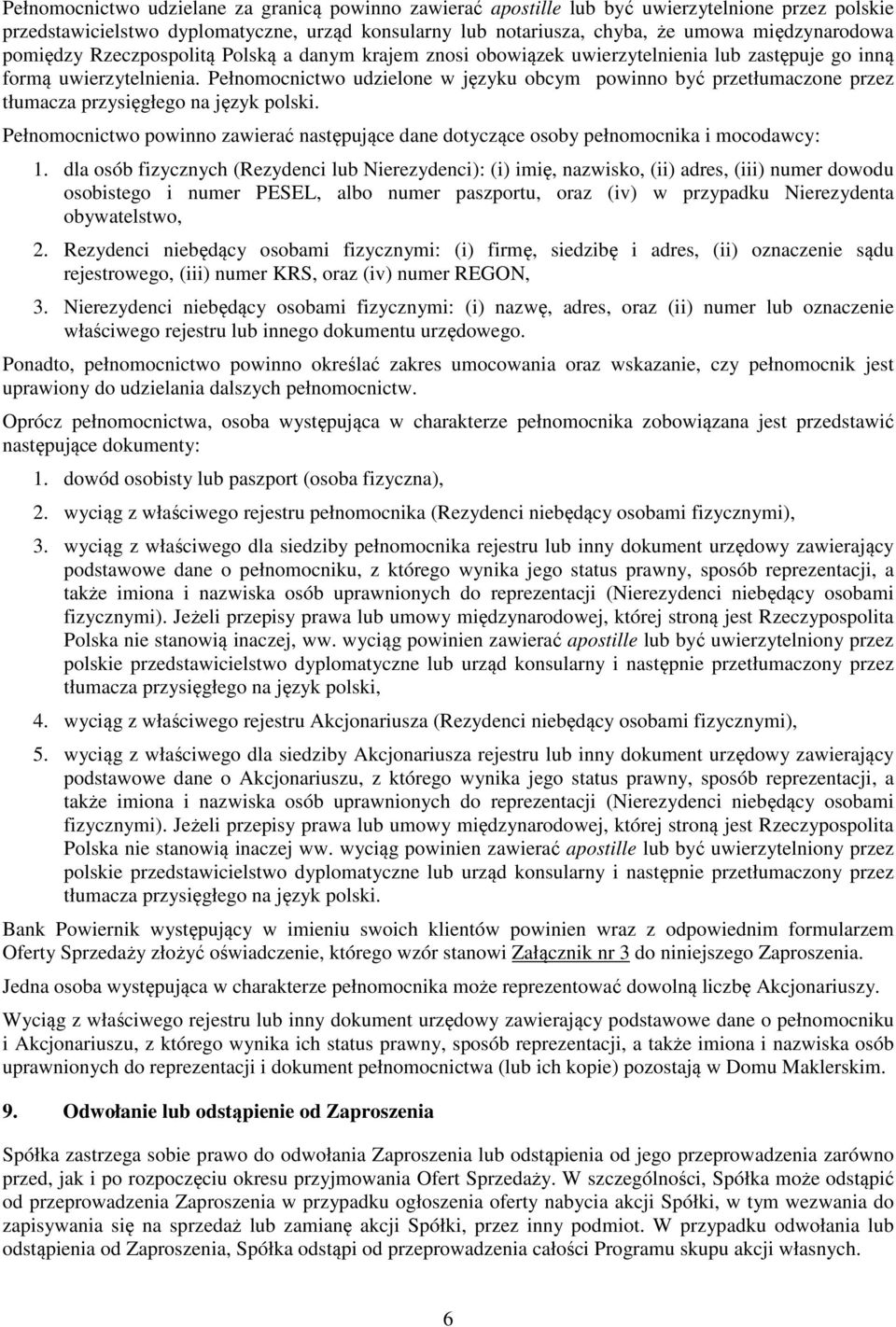 Pełnomocnictwo udzielane za granicą powinno zawierać apostille lub być uwierzytelnione przez polskie przedstawicielstwo dyplomatyczne, urząd konsularny lub notariusza, chyba, że umowa międzynarodowa pomiędzy Rzeczpospolitą Polską a danym krajem znosi obowiązek uwierzytelnienia lub zastępuje go inną formą uwierzytelnienia. Pełnomocnictwo udzielone w języku obcym powinno być przetłumaczone przez tłumacza przysięgłego na język polski.

Pełnomocnictwo powinno zawierać następujące dane dotyczące osoby pełnomocnika i mocodawcy:

1. dla osób fizycznych (Rezydenci lub Nierezydenci): (i) imię, nazwisko, (ii) adres, (iii) numer dowodu osobistego i numer PESEL, albo numer paszportu, oraz (iv) w przypadku Nierezydenta obywatelstwo,

2. Rezydenci niebędący osobami fizycznymi: (i) firmę, siedzibę i adres, (ii) oznaczenie sądu rejestrowego, (iii) numer KRS, oraz (iv) numer REGON,

3. Nierezydenci niebędący osobami fizycznymi: (i) nazwę, adres, oraz (ii) numer lub oznaczenie właściwego rejestru lub innego dokumentu urzędowego.

Ponadto, pełnomocnictwo powinno określać zakres umocowania oraz wskazanie, czy pełnomocnik jest uprawiony do udzielania dalszych pełnomocnictw.

Oprócz pełnomocnictwa, osoba występująca w charakterze pełnomocnika zobowiązana jest przedstawić następujące dokumenty:

1. dowód osobisty lub paszport (osoba fizyczna),

2. wyciąg z właściwego rejestru pełnomocnika (Rezydenci niebędący osobami fizycznymi),

3. wyciąg z właściwego dla siedziby pełnomocnika rejestru lub inny dokument urzędowy zawierający podstawowe dane o pełnomocniku, z którego wynika jego status prawny, sposób reprezentacji, a także imiona i nazwiska osób uprawnionych do reprezentacji (Nierezydenci niebędący osobami fizycznymi). Jeżeli przepisy prawa lub umowy międzynarodowej, której stroną jest Rzeczypospolita Polska nie stanowią inaczej, ww. wyciąg powinien zawierać apostille lub być uwierzytelniony przez polskie przedstawicielstwo dyplomatyczne lub urząd konsularny i następnie przetłumaczony przez tłumacza przysięgłego na język polski,

4. wyciąg z właściwego rejestru Akcjonariusza (Rezydenci niebędący osobami fizycznymi),

5. wyciąg z właściwego dla siedziby Akcjonariusza rejestru lub inny dokument urzędowy zawierający podstawowe dane o Akcjonariuszu, z którego wynika jego status prawny, sposób reprezentacji, a także imiona i nazwiska osób uprawnionych do reprezentacji (Nierezydenci niebędący osobami fizycznymi). Jeżeli przepisy prawa lub umowy międzynarodowej, której stroną jest Rzeczypospolita Polska nie stanowią inaczej ww. wyciąg powinien zawierać apostille lub być uwierzytelniony przez polskie przedstawicielstwo dyplomatyczne lub urząd konsularny i następnie przetłumaczony przez tłumacza przysięgłego na język polski.

Bank Powiernik występujący w imieniu swoich klientów powinien wraz z odpowiednim formularzem Oferty Sprzedaży złożyć oświadczenie, którego wzór stanowi Załącznik nr 3 do niniejszego Zaproszenia.

Jedna osoba występująca w charakterze pełnomocnika może reprezentować dowolną liczbę Akcjonariuszy.

Wyciąg z właściwego rejestru lub inny dokument urzędowy zawierający podstawowe dane o pełnomocniku i Akcjonariuszu, z którego wynika ich status prawny, sposób reprezentacji, a także imiona i nazwiska osób uprawnionych do reprezentacji i dokument pełnomocnictwa (lub ich kopie) pozostają w Domu Maklerskim.

9. Odwołanie lub odstąpienie od Zaproszenia

Spółka zastrzega sobie prawo do odwołania Zaproszenia lub odstąpienia od jego przeprowadzenia zarówno przed, jak i po rozpoczęciu okresu przyjmowania Ofert Sprzedaży. W szczególności, Spółka może odstąpić od przeprowadzenia Zaproszenia w przypadku ogłoszenia oferty nabycia akcji Spółki, w tym wezwania do zapisywania się na sprzedaż lub zamianę akcji Spółki, przez inny podmiot. W przypadku odwołania lub odstąpienia od Zaproszenia, Spółka odstąpi od przeprowadzenia całości Programu skupu akcji własnych.

6